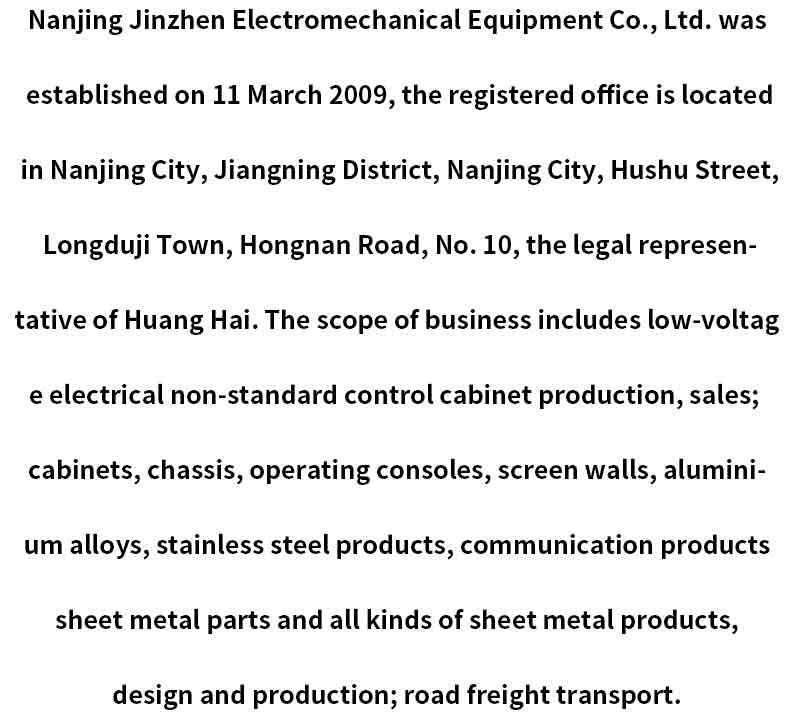 Nanjing Jinzhen Electromechanical Equipment Co., Ltd. was established on 11 March 2009, the registered office is located in Nanjing City, Jiangning District, Nanjing City, Hushu Street, Longduji Town, Hongnan Road, No. 10, the legal representative of Huang Hai. The scope of business includes low-voltag e electrical non-standard control cabinet production, sales; cabinets, chassis, operating consoles, screen walls, aluminium alloys, stainless steel products, communication products sheet metal parts and all kinds of sheet metal products, design and production; road freight transport.